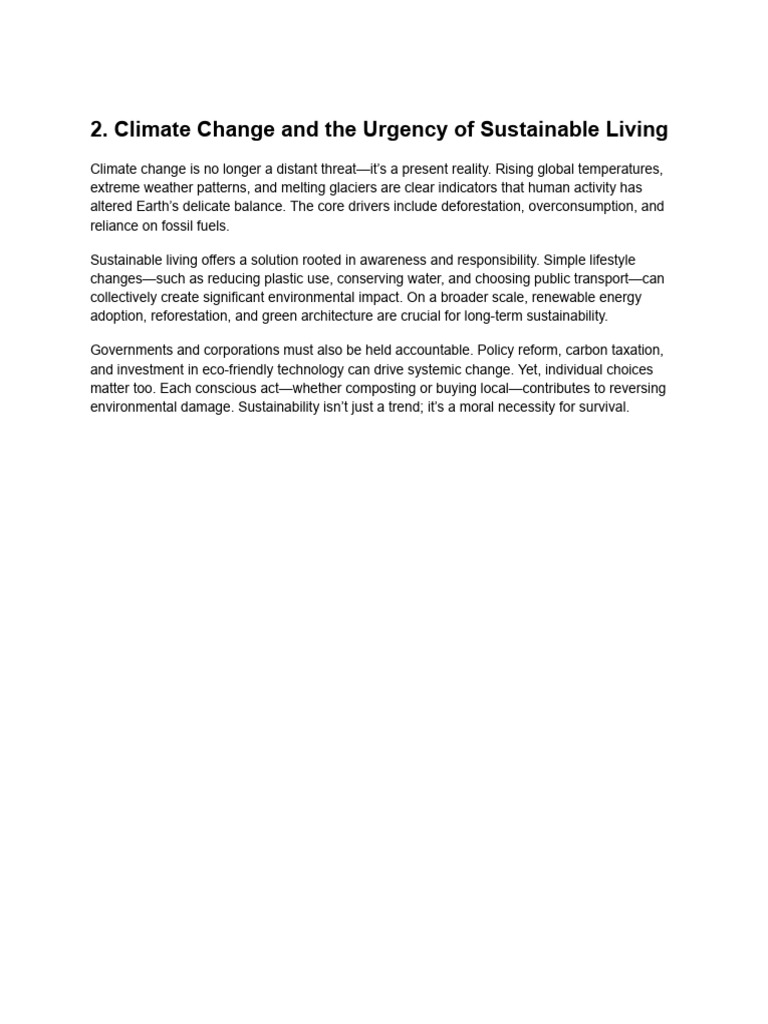 2. Climate Change and the Urgency of Sustainable Living

Climate change is no longer a distant threat—it's a present reality. Rising global temperatures, extreme weather patterns, and melting glaciers are clear indicators that human activity has altered Earth's delicate balance. The core drivers include deforestation, overconsumption, and reliance on fossil fuels.

Sustainable living offers a solution rooted in awareness and responsibility. Simple lifestyle changes—such as reducing plastic use, conserving water, and choosing public transport—can collectively create significant environmental impact. On a broader scale, renewable energy adoption, reforestation, and green architecture are crucial for long-term sustainability.

Governments and corporations must also be held accountable. Policy reform, carbon taxation, and investment in eco-friendly technology can drive systemic change. Yet, individual choices matter too. Each conscious act—whether composting or buying local—contributes to reversing environmental damage. Sustainability isn't just a trend; it's a moral necessity for survival.